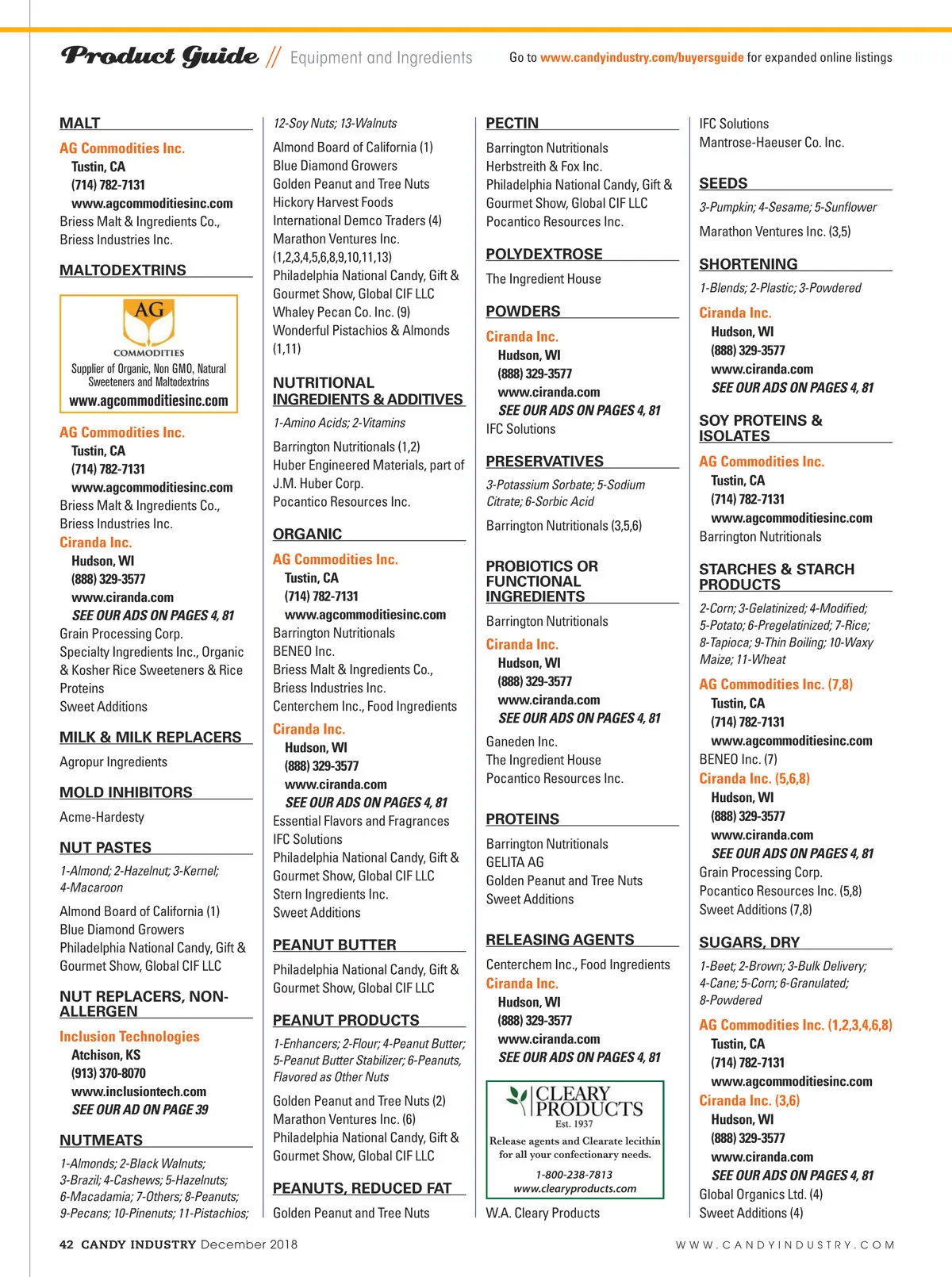 Product Guide // Equipment and Ingredients

Go to www.candyindustry.com/buyersguide for expanded online listings

MALT

AG Commodities Inc.
Tustin, CA
(714) 782-7131
www.agcommoditiesinc.com
Briess Malt & Ingredients Co., Briess Industries Inc.

MALTODEXTRINS

AG
COMMODITIES
Supplier of Organic, Non GMO, Natural Sweeteners and Maltodextrins
www.agcommoditiesinc.com

AG Commodities Inc.
Tustin, CA
(714) 782-7131
www.agcommoditiesinc.com
Briess Malt & Ingredients Co., Briess Industries Inc.
Ciranda Inc.
Hudson, WI
(888) 329-3577
www.ciranda.com
SEE OUR ADS ON PAGES 4, 81
Grain Processing Corp.
Specialty Ingredients Inc., Organic & Kosher Rice Sweeteners & Rice Proteins
Sweet Additions

MILK & MILK REPLACERS

Agropur Ingredients

MOLD INHIBITORS

Acme-Hardesty

NUT PASTES

1-Almond; 2-Hazelnut; 3-Kernel; 4-Macaroon

Almond Board of California (1)
Blue Diamond Growers
Philadelphia National Candy, Gift & Gourmet Show, Global CIF LLC

NUT REPLACERS, NON-ALLERGEN

Inclusion Technologies
Atchison, KS
(913) 370-8070
www.inclusiontech.com
SEE OUR AD ON PAGE 39

NUTMEATS

1-Almonds; 2-Black Walnuts; 3-Brazil; 4-Cashews; 5-Hazelnuts; 6-Macadamia; 7-Others; 8-Peanuts; 9-Pecans; 10-Pinenuts; 11-Pistachios; 12-Soy Nuts; 13-Walnuts

Almond Board of California (1)
Blue Diamond Growers
Golden Peanut and Tree Nuts
Hickory Harvest Foods
International Demco Traders (4)
Marathon Ventures Inc. (1,2,3,4,5,6,8,9,10,11,13)
Philadelphia National Candy, Gift & Gourmet Show, Global CIF LLC
Whaley Pecan Co. Inc. (9)
Wonderful Pistachios & Almonds (1,11)

NUTRITIONAL INGREDIENTS & ADDITIVES

1-Amino Acids; 2-Vitamins

Barrington Nutritionals (1,2)
Huber Engineered Materials, part of J.M. Huber Corp.
Pocantico Resources Inc.

ORGANIC

AG Commodities Inc.
Tustin, CA
(714) 782-7131
www.agcommoditiesinc.com
Barrington Nutritionals
BENEO Inc.
Briess Malt & Ingredients Co., Briess Industries Inc.
Centerchem Inc., Food Ingredients
Ciranda Inc.
Hudson, WI
(888) 329-3577
www.ciranda.com
SEE OUR ADS ON PAGES 4, 81
Essential Flavors and Fragrances
IFC Solutions
Philadelphia National Candy, Gift & Gourmet Show, Global CIF LLC
Stern Ingredients Inc.
Sweet Additions

PEANUT BUTTER

Philadelphia National Candy, Gift & Gourmet Show, Global CIF LLC

PEANUT PRODUCTS

1-Enhancers; 2-Flour; 4-Peanut Butter; 5-Peanut Butter Stabilizer; 6-Peanuts, Flavored as Other Nuts

Golden Peanut and Tree Nuts (2)
Marathon Ventures Inc. (6)
Philadelphia National Candy, Gift & Gourmet Show, Global CIF LLC

PEANUTS, REDUCED FAT

Golden Peanut and Tree Nuts

PECTIN

Barrington Nutritionals
Herbstreith & Fox Inc.
Philadelphia National Candy, Gift & Gourmet Show, Global CIF LLC
Pocantico Resources Inc.

POLYDEXTROSE

The Ingredient House

POWDERS

Ciranda Inc.
Hudson, WI
(888) 329-3577
www.ciranda.com
SEE OUR ADS ON PAGES 4, 81
IFC Solutions

PRESERVATIVES

3-Potassium Sorbate; 5-Sodium Citrate; 6-Sorbic Acid

Barrington Nutritionals (3,5,6)

PROBIOTICS OR FUNCTIONAL INGREDIENTS

Barrington Nutritionals
Ciranda Inc.
Hudson, WI
(888) 329-3577
www.ciranda.com
SEE OUR ADS ON PAGES 4, 81
Ganeden Inc.
The Ingredient House
Pocantico Resources Inc.

PROTEINS

Barrington Nutritionals
GELITA AG
Golden Peanut and Tree Nuts
Sweet Additions

RELEASING AGENTS

Centerchem Inc., Food Ingredients
Ciranda Inc.
Hudson, WI
(888) 329-3577
www.ciranda.com
SEE OUR ADS ON PAGES 4, 81

CLEARY PRODUCTS
Est. 1937
Release agents and Clearate lecithin for all your confectionary needs.
1-800-238-7813
www.clearyproducts.com

W.A. Cleary Products

IFC Solutions
Mantrose-Haeuser Co. Inc.

SEEDS

3-Pumpkin; 4-Sesame; 5-Sunflower

Marathon Ventures Inc. (3,5)

SHORTENING

1-Blends; 2-Plastic; 3-Powdered

Ciranda Inc.
Hudson, WI
(888) 329-3577
www.ciranda.com
SEE OUR ADS ON PAGES 4, 81

SOY PROTEINS & ISOLATES

AG Commodities Inc.
Tustin, CA
(714) 782-7131
www.agcommoditiesinc.com
Barrington Nutritionals

STARCHES & STARCH PRODUCTS

2-Corn; 3-Gelatinized; 4-Modified; 5-Potato; 6-Pregelatinized; 7-Rice; 8-Tapioca; 9-Thin Boiling; 10-Waxy Maize; 11-Wheat

AG Commodities Inc. (7,8)
Tustin, CA
(714) 782-7131
www.agcommoditiesinc.com
BENEO Inc. (7)
Ciranda Inc. (5,6,8)
Hudson, WI
(888) 329-3577
www.ciranda.com
SEE OUR ADS ON PAGES 4, 81
Grain Processing Corp.
Pocantico Resources Inc. (5,8)
Sweet Additions (7,8)

SUGARS, DRY

1-Beet; 2-Brown; 3-Bulk Delivery; 4-Cane; 5-Corn; 6-Granulated; 8-Powdered

AG Commodities Inc. (1,2,3,4,6,8)
Tustin, CA
(714) 782-7131
www.agcommoditiesinc.com
Ciranda Inc. (3,6)
Hudson, WI
(888) 329-3577
www.ciranda.com
SEE OUR ADS ON PAGES 4, 81
Global Organics Ltd. (4)
Sweet Additions (4)

42 CANDY INDUSTRY December 2018

WWW.CANDYINDUSTRY.COM